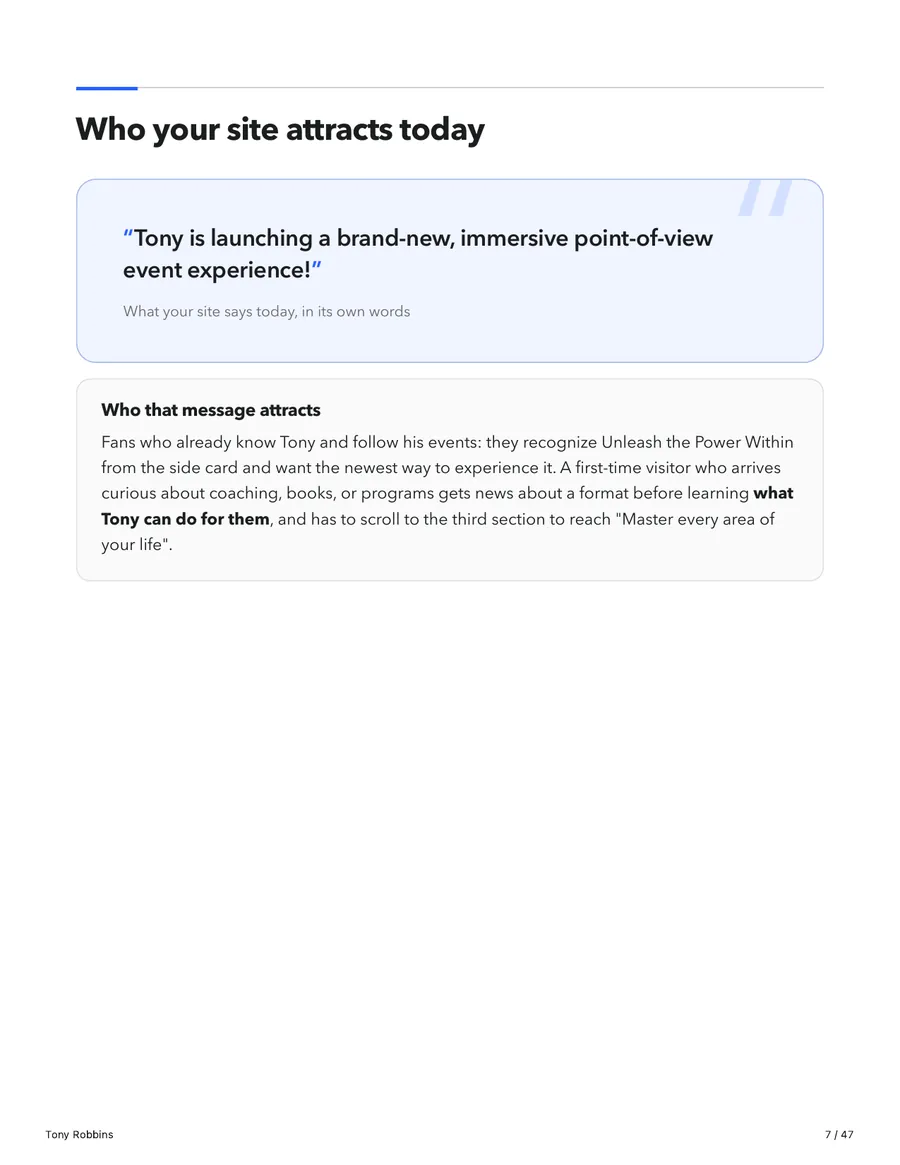 Who your site attracts today

"Tony is launching a brand-new, immersive point-of-view event experience!"

What your site says today, in its own words

Who that message attracts

Fans who already know Tony and follow his events: they recognize Unleash the Power Within from the side card and want the newest way to experience it. A first-time visitor who arrives curious about coaching, books, or programs gets news about a format before learning what Tony can do for them, and has to scroll to the third section to reach "Master every area of your life".

Tony Robbins

7 / 47